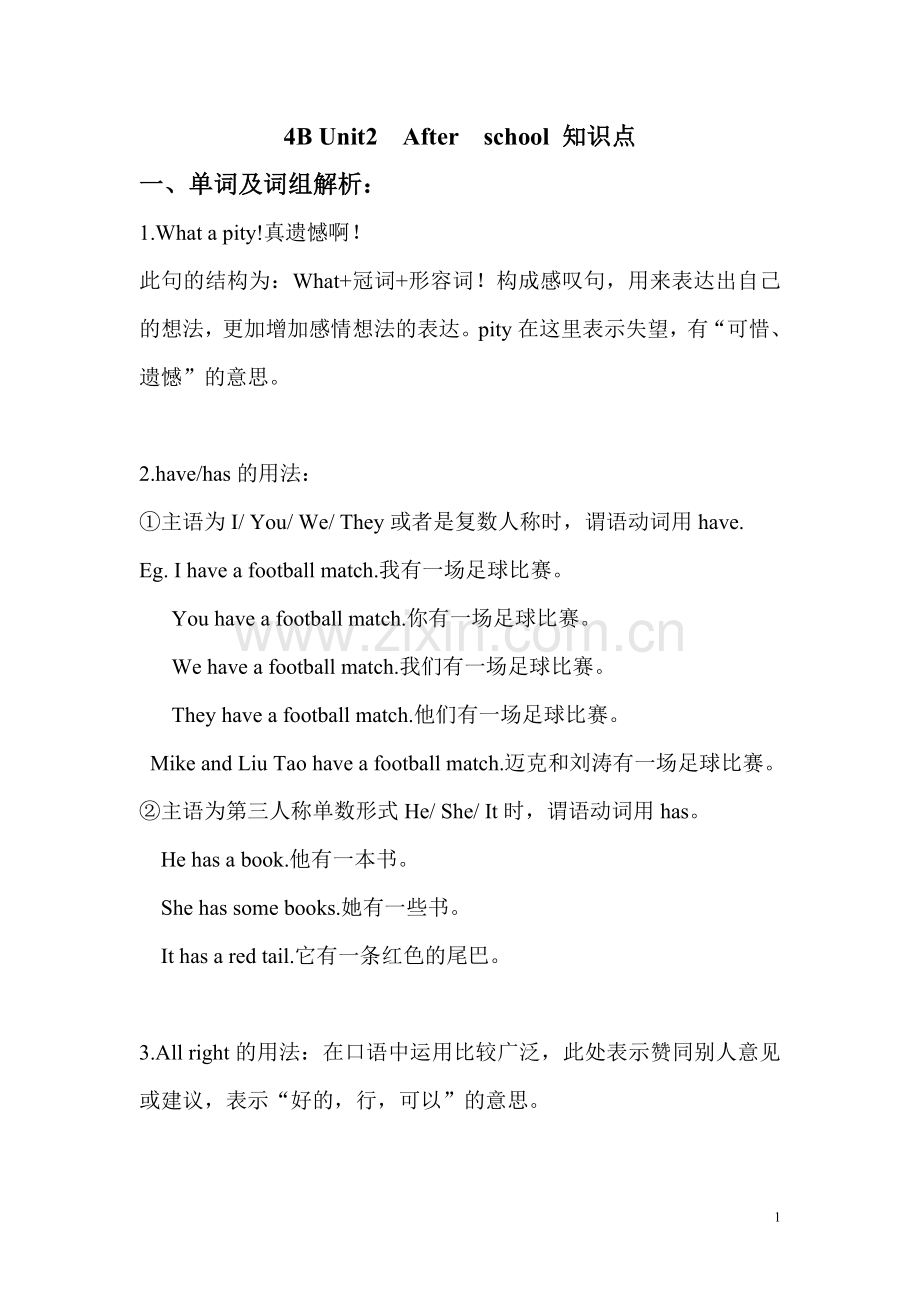 4B Unit2 After school 知识点

一、单词及词组解析：

1.What a pity!真遗憾啊！

此句的结构为：What+冠词+形容词！构成感叹句，用来表达出自己的想法，更加增加感情想法的表达。pity 在这里表示失望，有“可惜、遗憾”的意思。

2.have/has 的用法：

①主语为 I/ You/ We/ They 或者是复数人称时，谓语动词用 have.

Eg. I have a football match.我有一场足球比赛。

You have a football match.你有一场足球比赛。

We have a football match.我们有一场足球比赛。

They have a football match.他们有一场足球比赛。

Mike and Liu Tao have a football match.迈克和刘涛有一场足球比赛。

②主语为第三人称单数形式 He/ She/ It 时，谓语动词用 has。

He has a book.他有一本书。

She has some books.她有一些书。

It has a red tail.它有一条红色的尾巴。

3.All right 的用法：在口语中运用比较广泛，此处表示赞同别人意见或建议，表示“好的，行，可以”的意思。

www.zixin.com.cn

1